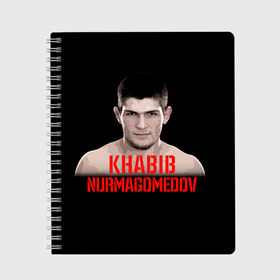 KHABIB
NURMAGOMEDOV